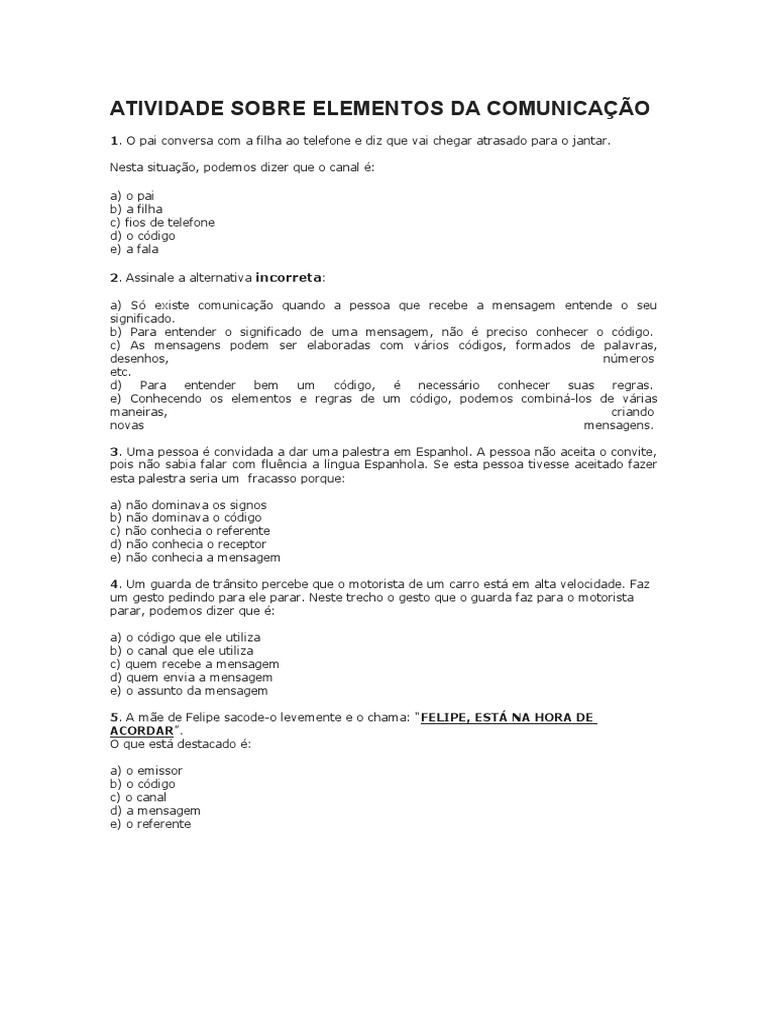 ATIVIDADE SOBRE ELEMENTOS DA COMUNICAÇÃO

1. O pai conversa com a filha ao telefone e diz que vai chegar atrasado para o jantar.

Nesta situação, podemos dizer que o canal é:

a) o pai
b) a filha
c) fios de telefone
d) o código
e) a fala

2. Assinale a alternativa incorreta:

a) Só existe comunicação quando a pessoa que recebe a mensagem entende o seu significado.
b) Para entender o significado de uma mensagem, não é preciso conhecer o código.
c) As mensagens podem ser elaboradas com vários códigos, formados de palavras, desenhos, números etc.
d) Para entender bem um código, é necessário conhecer suas regras.
e) Conhecendo os elementos e regras de um código, podemos combiná-los de várias maneiras, criando novas mensagens.

3. Uma pessoa é convidada a dar uma palestra em Espanhol. A pessoa não aceita o convite, pois não sabia falar com fluência a língua Espanhola. Se esta pessoa tivesse aceitado fazer esta palestra seria um fracasso porque:

a) não dominava os signos
b) não dominava o código
c) não conhecia o referente
d) não conhecia o receptor
e) não conhecia a mensagem

4. Um guarda de trânsito percebe que o motorista de um carro está em alta velocidade. Faz um gesto pedindo para ele parar. Neste trecho o gesto que o guarda faz para o motorista parar, podemos dizer que é:

a) o código que ele utiliza
b) o canal que ele utiliza
c) quem recebe a mensagem
d) quem envia a mensagem
e) o assunto da mensagem

5. A mãe de Felipe sacode-o levemente e o chama: "FELIPE, ESTÁ NA HORA DE ACORDAR".
O que está destacado é:

a) o emissor
b) o código
c) o canal
d) a mensagem
e) o referente